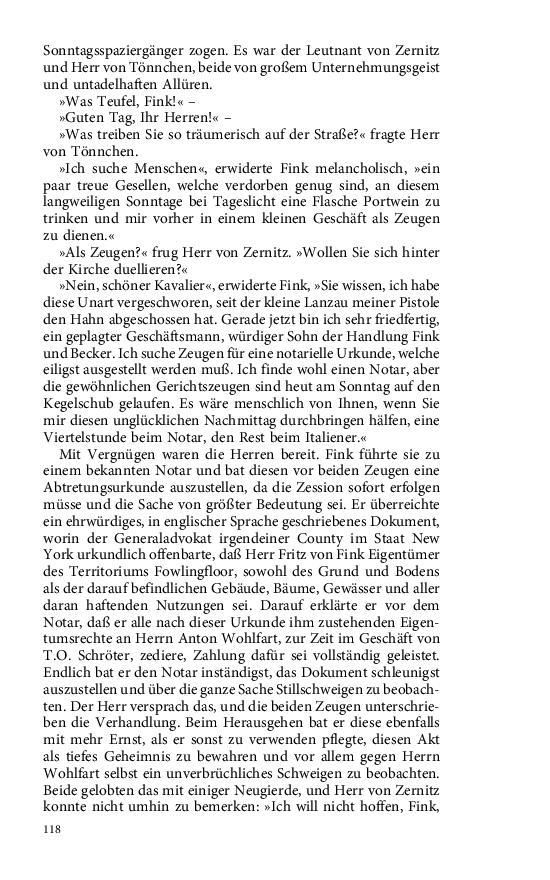 Sonntagsspaziergänger zogen. Es war der Leutnant von Zernitz und Herr von Tönnchen, beide von großem Unternehmungsgeist und untadelhaften Allüren.

»Was Teufel, Fink!« –

»Guten Tag, Ihr Herren!« –

»Was treiben Sie so träumerisch auf der Straße?« fragte Herr von Tönnchen.

»Ich suche Menschen«, erwiderte Fink melancholisch, »ein paar treue Gesellen, welche verdorben genug sind, an diesem langweiligen Sonntage bei Tageslicht eine Flasche Portwein zu trinken und mir vorher in einem kleinen Geschäft als Zeugen zu dienen.«

»Als Zeugen?« frug Herr von Zernitz. »Wollen Sie sich hinter der Kirche duellieren?«

»Nein, schöner Kavalier«, erwiderte Fink, »Sie wissen, ich habe diese Unart vergeschworen, seit der kleine Lanzau meiner Pistole den Hahn abgeschossen hat. Gerade jetzt bin ich sehr friedfertig, ein geplagter Geschäftsmann, würdiger Sohn der Handlung Fink und Becker. Ich suche Zeugen für eine notarielle Urkunde, welche eiligst ausgestellt werden muß. Ich finde wohl einen Notar, aber die gewöhnlichen Gerichtszeugen sind heut am Sonntag auf den Kegelschub gelaufen. Es wäre menschlich von Ihnen, wenn Sie mir diesen unglücklichen Nachmittag durchbringen hälfen, eine Viertelstunde beim Notar, den Rest beim Italiener.«

Mit Vergnügen waren die Herren bereit. Fink führte sie zu einem bekannten Notar und bat diesen vor beiden Zeugen eine Abtretungsurkunde auszustellen, da die Zession sofort erfolgen müsse und die Sache von größter Bedeutung sei. Er überreichte ein ehrwürdiges, in englischer Sprache geschriebenes Dokument, worin der Generaladvokat irgendeiner County im Staat New York urkundlich offenbarte, daß Herr Fritz von Fink Eigentümer des Territoriums Fowlingfloor, sowohl des Grund und Bodens als der darauf befindlichen Gebäude, Bäume, Gewässer und aller daran haftenden Nutzungen sei. Darauf erklärte er vor dem Notar, daß er alle nach dieser Urkunde ihm zustehenden Eigentumsrechte an Herrn Anton Wohlfart, zur Zeit im Geschäft von T.O. Schröter, zediere, Zahlung dafür sei vollständig geleistet. Endlich bat er den Notar inständigst, das Dokument schleunigst auszustellen und über die ganze Sache Stillschweigen zu beobachten. Der Herr versprach das, und die beiden Zeugen unterschrieben die Verhandlung. Beim Herausgehen bat er diese ebenfalls mit mehr Ernst, als er sonst zu verwenden pflegte, diesen Akt als tiefes Geheimnis zu bewahren und vor allem gegen Herrn Wohlfart selbst ein unverbrüchliches Schweigen zu beobachten. Beide gelobten das mit einiger Neugierde, und Herr von Zernitz konnte nicht umhin zu bemerken: »Ich will nicht hoffen, Fink,

118